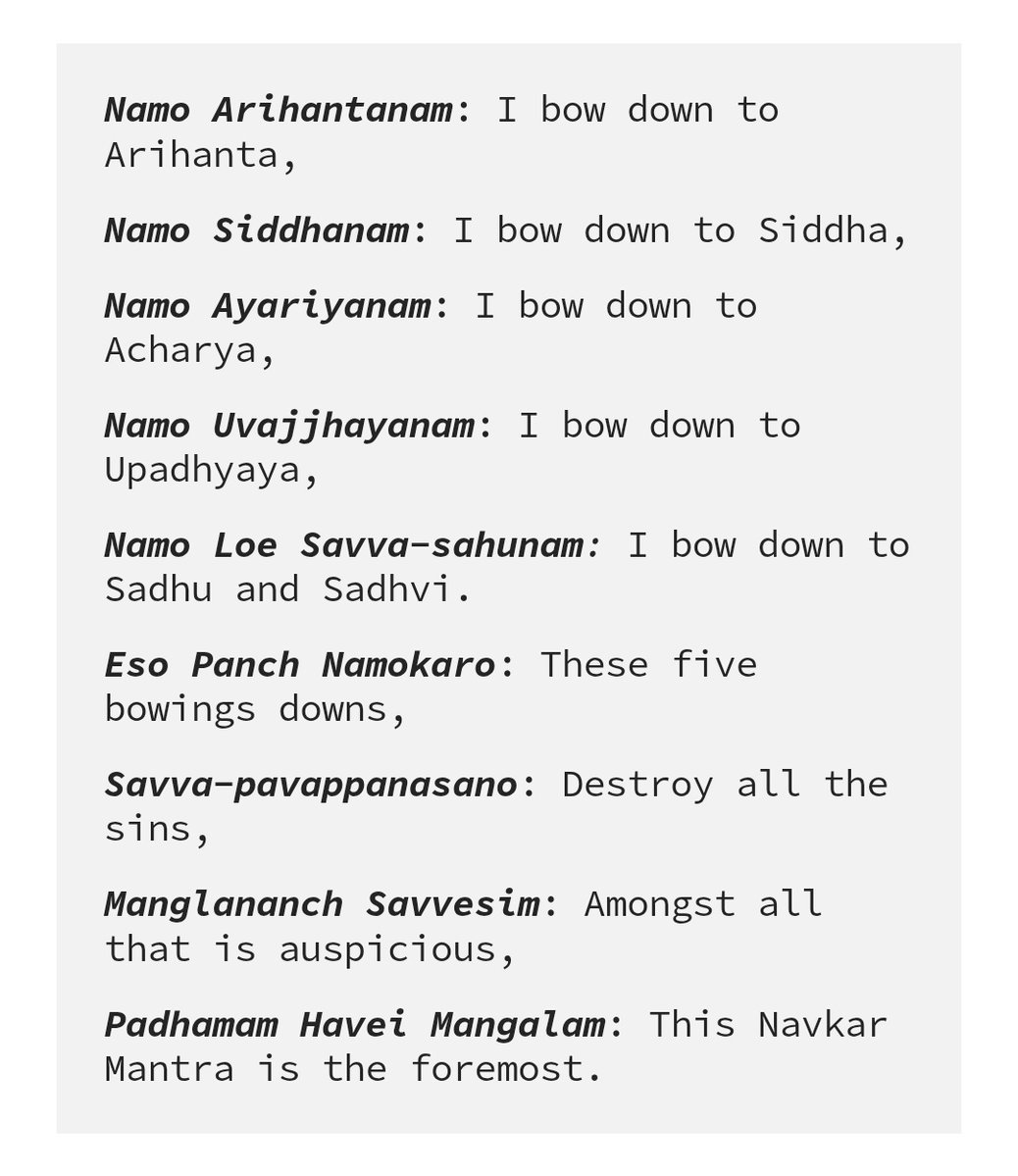 Namo Arihantanam: I bow down to Arihanta,

Namo Siddhanam: I bow down to Siddha,

Namo Ayariyanam: I bow down to Acharya,

Namo Uvajjhayanam: I bow down to Upadhyaya,

Namo Loe Savva-sahunam: I bow down to Sadhu and Sadhvi.

Eso Panch Namokaro: These five bowings downs,

Savva-pavappanasano: Destroy all the sins,

Manglananch Savvesim: Amongst all that is auspicious,

Padhamam Havei Mangalam: This Navkar Mantra is the foremost.